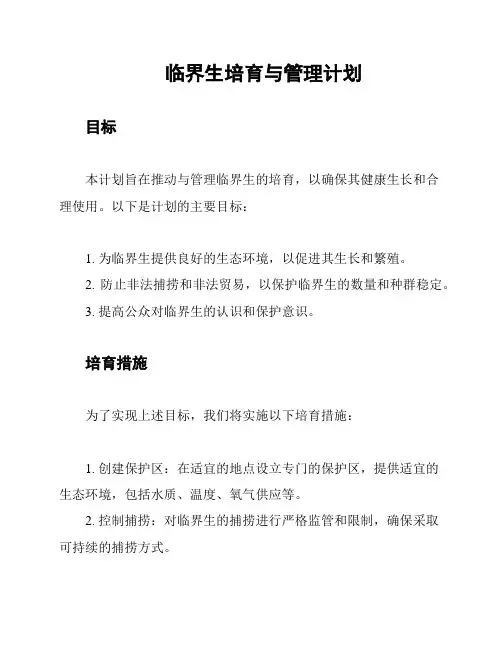 临界生培育与管理计划

目标

本计划旨在推动与管理临界生的培育，以确保其健康生长和合理使用。以下是计划的主要目标：

1. 为临界生提供良好的生态环境，以促进其生长和繁殖。
2. 防止非法捕捞和非法贸易，以保护临界生的数量和种群稳定。
3. 提高公众对临界生的认识和保护意识。

培育措施

为了实现上述目标，我们将实施以下培育措施：

1. 创建保护区：在适宜的地点设立专门的保护区，提供适宜的生态环境，包括水质、温度、氧气供应等。
2. 控制捕捞：对临界生的捕捞进行严格监管和限制，确保采取可持续的捕捞方式。